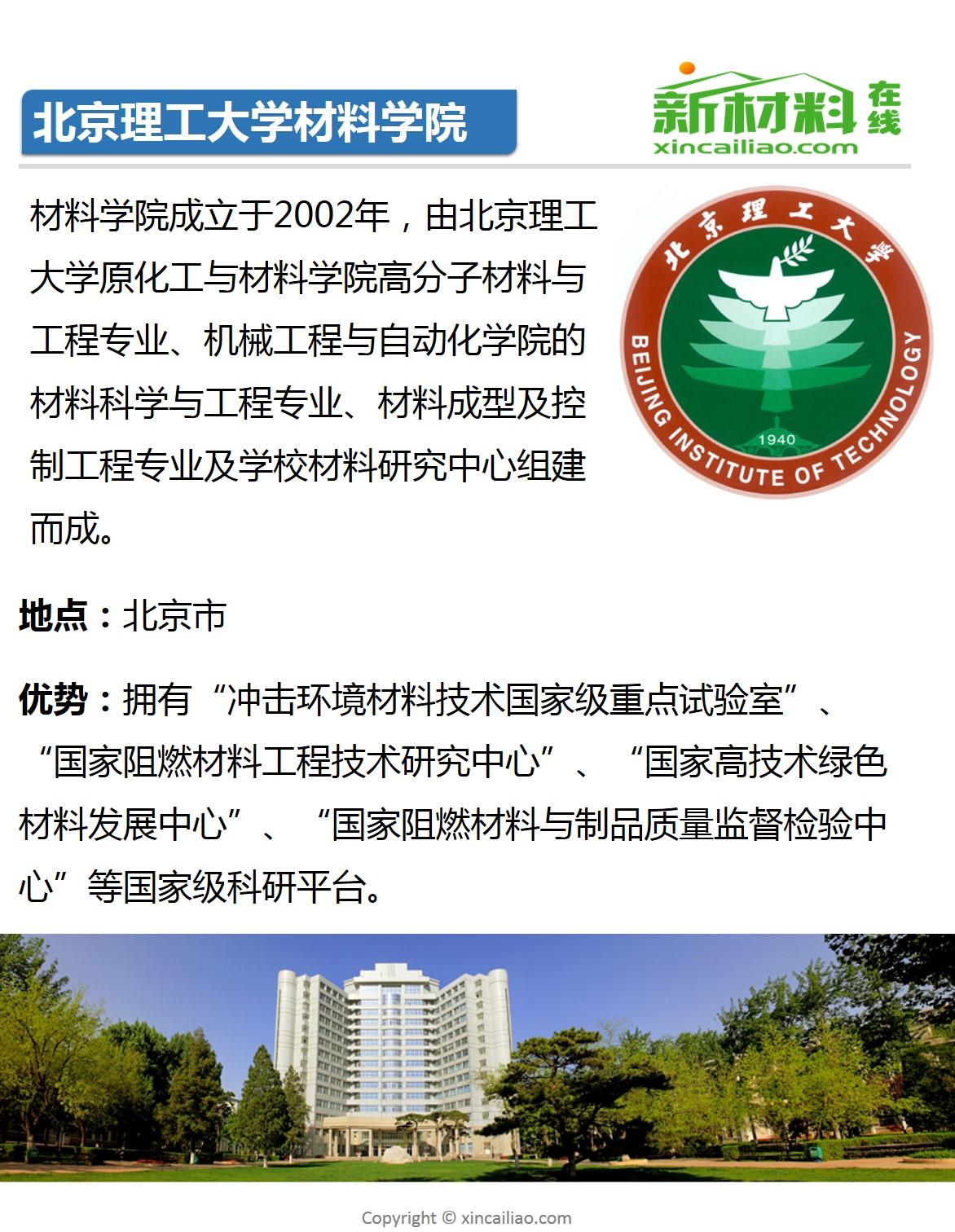 北京理工大学材料学院

新材料在线
xincailiao.com

材料学院成立于2002年，由北京理工大学原化工与材料学院高分子材料与工程专业、机械工程与自动化学院的材料科学与工程专业、材料成型及控制工程专业及学校材料研究中心组建而成。

北京理工大学
BEIJING INSTITUTE OF TECHNOLOGY
1940

地点：北京市

优势：拥有“冲击环境材料技术国家级重点试验室”、“国家阻燃材料工程技术研究中心”、“国家高技术绿色材料发展中心”、“国家阻燃材料与制品质量监督检验中心”等国家级科研平台。

Copyright © xincailiao.com